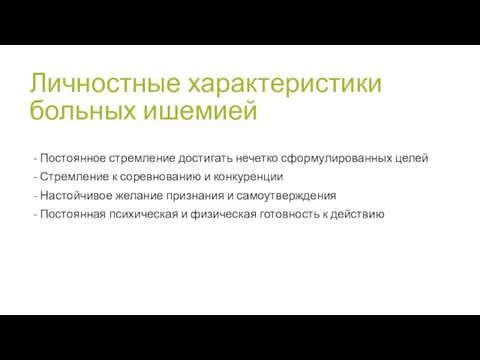 Личностные характеристики больных ишемией

- Постоянное стремление достигать нечетко сформулированных целей
- Стремление к соревнованию и конкуренции
- Настойчивое желание признания и самоутверждения
- Постоянная психическая и физическая готовность к действию